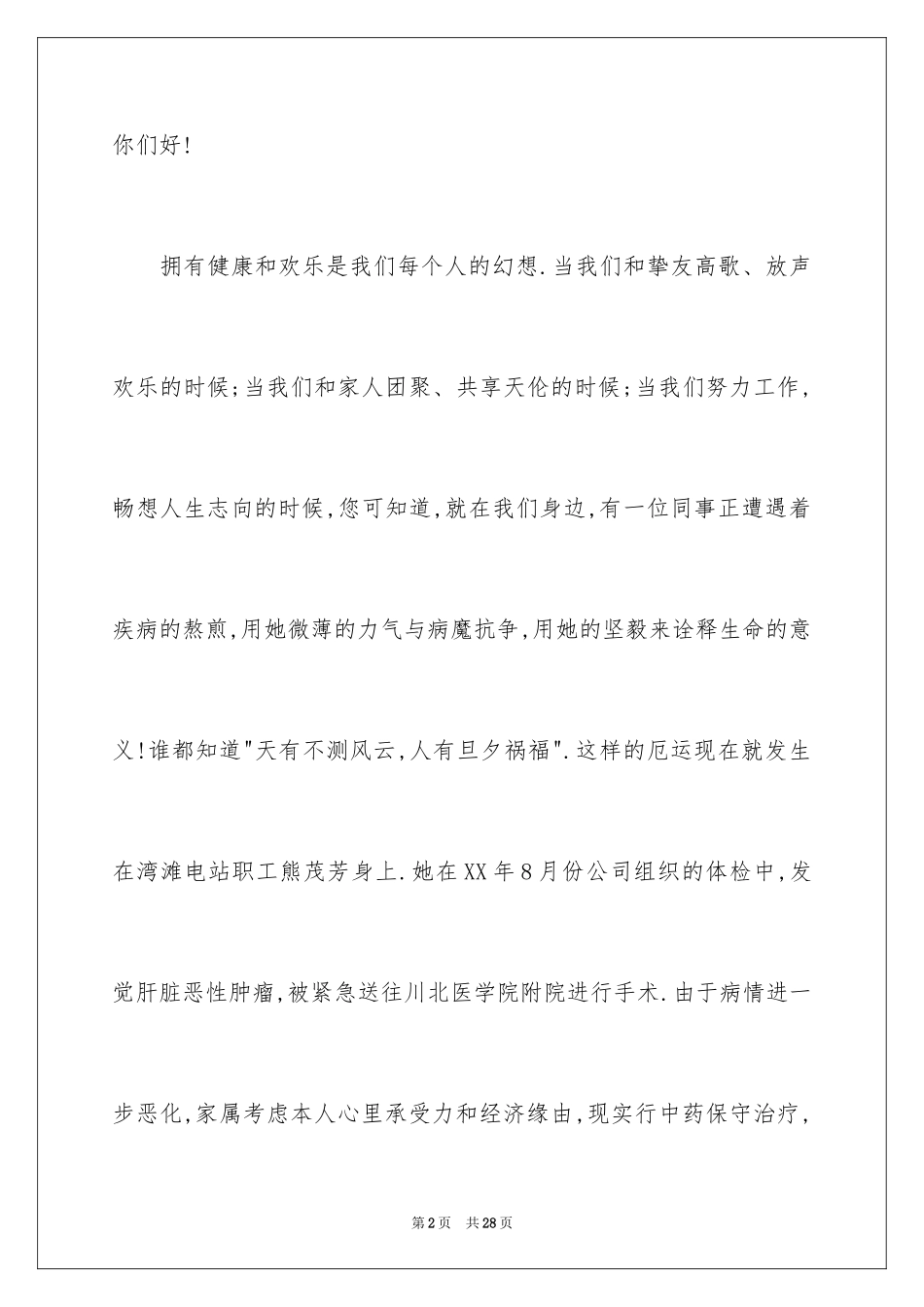 你们好!

拥有健康和欢乐是我们每个人的幻想.当我们和挚友高歌、放声欢乐的时候;当我们和家人团聚、共享天伦的时候;当我们努力工作,畅想人生志向的时候,您可知道,就在我们身边,有一位同事正遭遇着疾病的熬煎,用她微薄的力气与病魔抗争,用她的坚毅来诠释生命的意义!谁都知道"天有不测风云,人有旦夕祸福".这样的厄运现在就发生在湾滩电站职工熊茂芳身上.她在XX年8月份公司组织的体检中,发觉肝脏恶性肿瘤,被紧急送往川北医学院附院进行手术.由于病情进一步恶化,家属考虑本人心里承受力和经济缘由,现实行中药保守治疗,

第2页 共28页